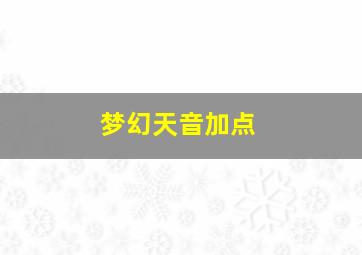 梦幻天音加点